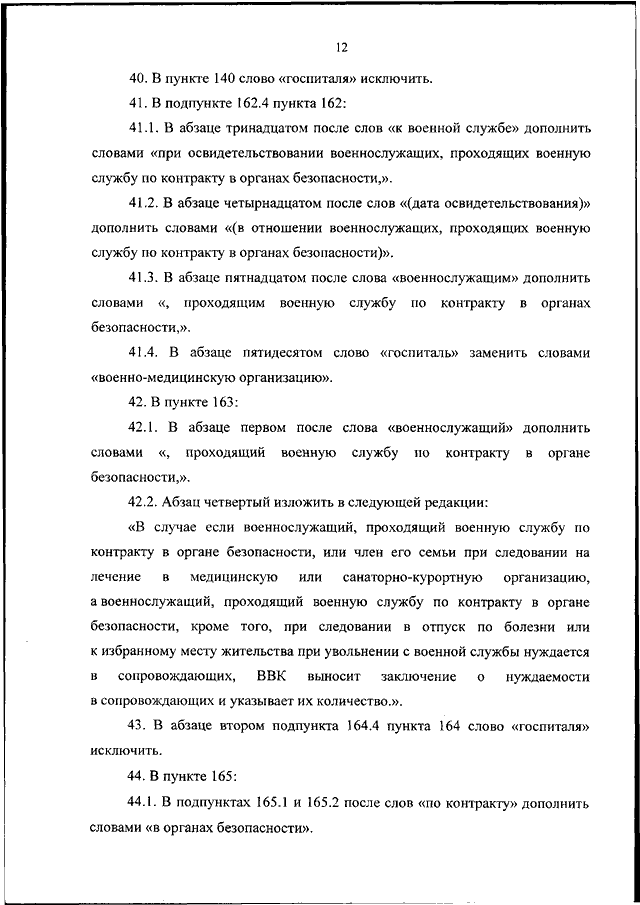 12

40. В пункте 140 слово «госпиталя» исключить.

41. В подпункте 162.4 пункта 162:

41.1. В абзаце тринадцатом после слов «к военной службе» дополнить словами «при освидетельствовании военнослужащих, проходящих военную службу по контракту в органах безопасности,».

41.2. В абзаце четырнадцатом после слов «(дата освидетельствования)» дополнить словами «(в отношении военнослужащих, проходящих военную службу по контракту в органах безопасности)».

41.3. В абзаце пятнадцатом после слова «военнослужащим» дополнить словами «, проходящим военную службу по контракту в органах безопасности,».

41.4. В абзаце пятидесятом слово «госпиталь» заменить словами «военно-медицинскую организацию».

42. В пункте 163:

42.1. В абзаце первом после слова «военнослужащий» дополнить словами «, проходящий военную службу по контракту в органе безопасности,».

42.2. Абзац четвертый изложить в следующей редакции:

«В случае если военнослужащий, проходящий военную службу по контракту в органе безопасности, или член его семьи при следовании на лечение в медицинскую или санаторно-курортную организацию, а военнослужащий, проходящий военную службу по контракту в органе безопасности, кроме того, при следовании в отпуск по болезни или к избранному месту жительства при увольнении с военной службы нуждается в сопровождающих, ВВК выносит заключение о нуждаемости в сопровождающих и указывает их количество.».

43. В абзаце втором подпункта 164.4 пункта 164 слово «госпиталя» исключить.

44. В пункте 165:

44.1. В подпунктах 165.1 и 165.2 после слов «по контракту» дополнить словами «в органах безопасности».